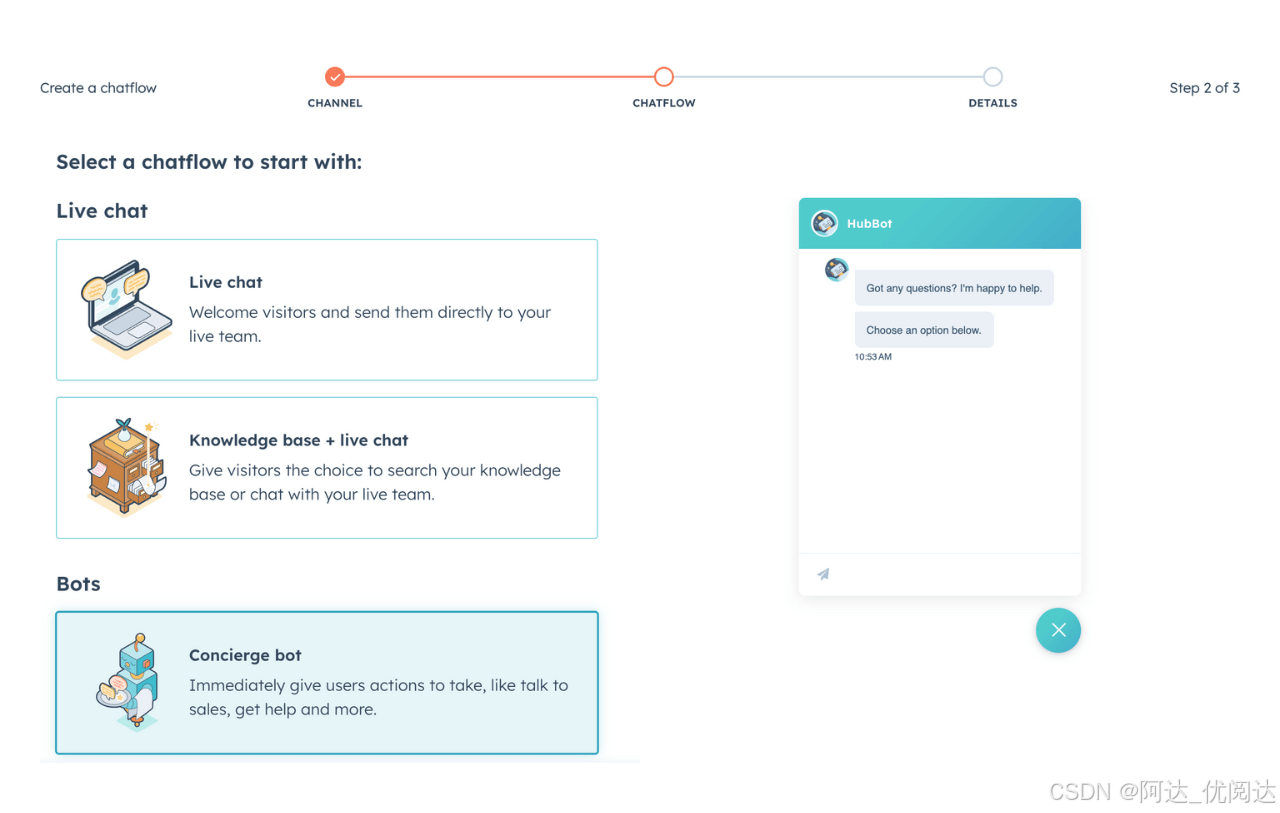 Create a chatflow

CHANNEL

CHATFLOW

DETAILS

Step 2 of 3

Select a chatflow to start with:

Live chat

Live chat
Welcome visitors and send them directly to your live team.

Knowledge base + live chat
Give visitors the choice to search your knowledge base or chat with your live team.

Bots

Concierge bot
Immediately give users actions to take, like talk to sales, get help and more.

HubBot

Got any questions? I'm happy to help.

Choose an option below.

10:53 AM

CSDN @阿达_优阅达